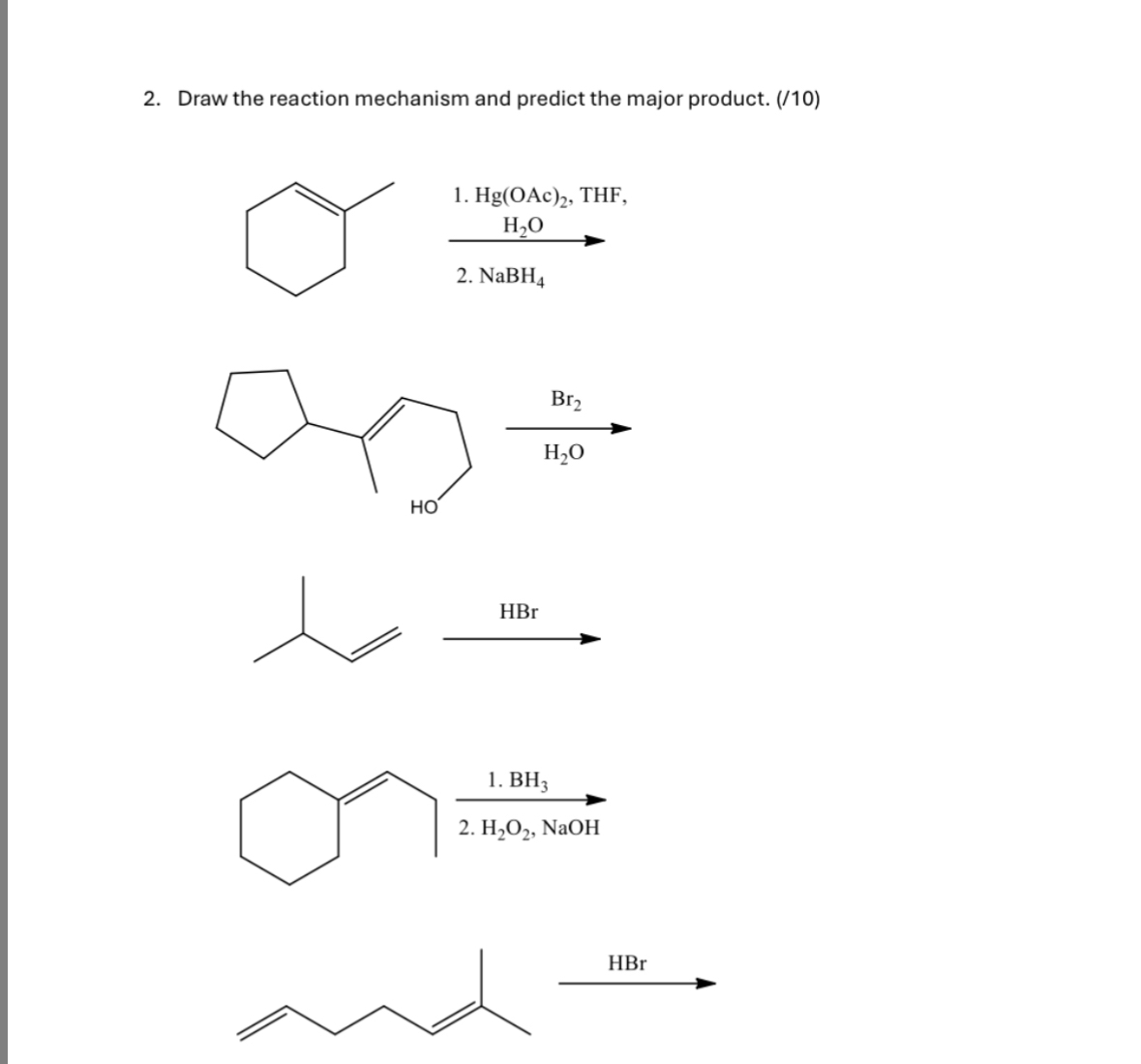 2. Draw the reaction mechanism and predict the major product. (/10)

1. $Hg(OAc)_2$, THF, $H_2O$

2. $NaBH_4$

$Br_2$

$H_2O$

HO

HBr

1. $BH_3$

2. $H_2O_2$, NaOH

HBr